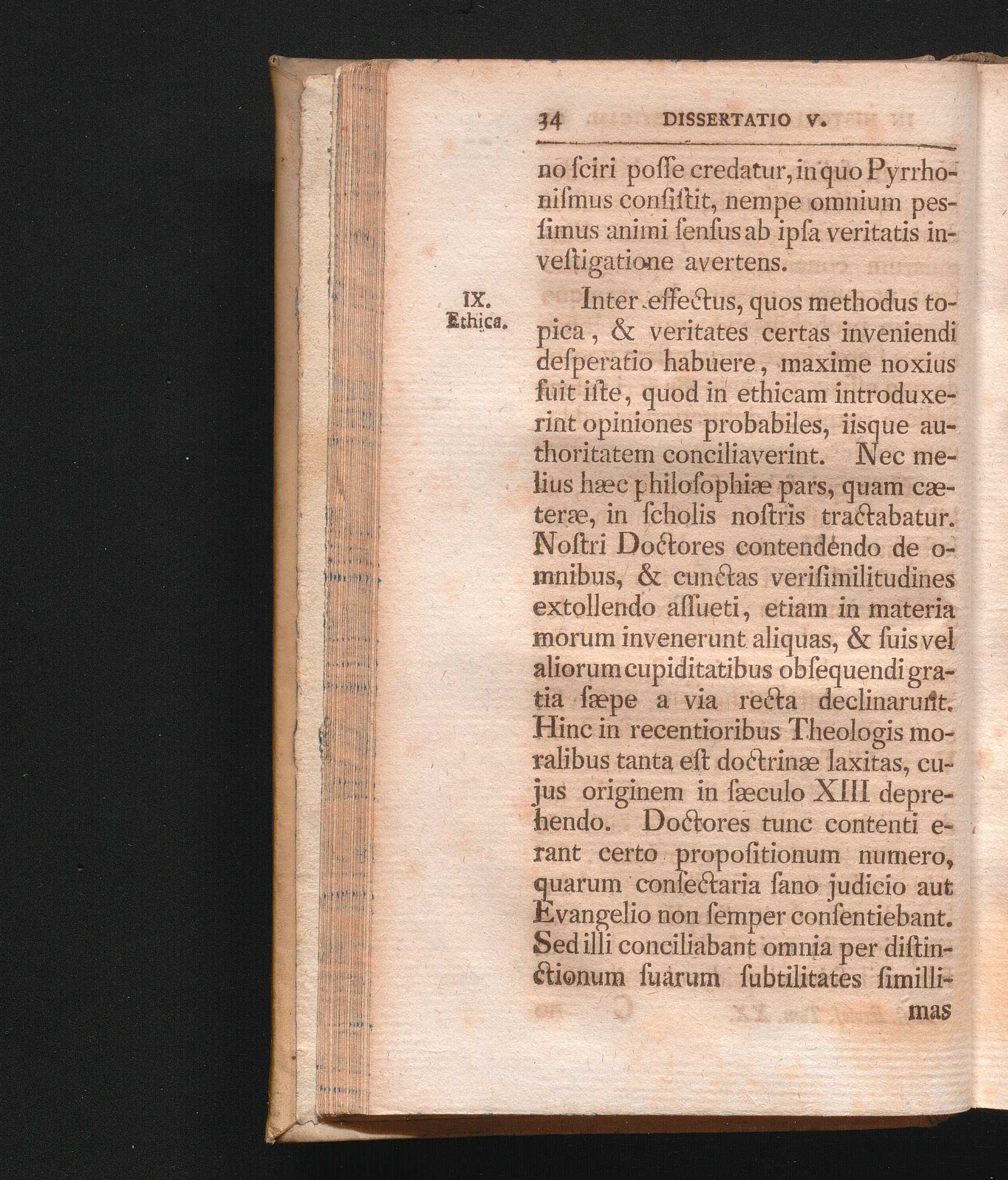 34 DISSERTATIO V.

no ſciri poſſe credatur, in quo Pyrrhoniſmus conſiſtit, nempe omnium peſſimus animi ſenſus ab ipſa veritatis inveſtigatione avertens.

IX.
Ethica.

Inter effectus, quos methodus topica, & veritates certas inveniendi deſperatio habuere, maxime noxius fuit iſte, quod in ethicam introduxerint opiniones probabiles, iisque authoritatem conciliaverint. Nec melius hæc philoſophiæ pars, quam cæteræ, in ſcholis noſtris tractabatur. Noſtri Doctores contendendo de omnibus, & cunctas veriſimilitudines extollendo aſſueti, etiam in materia morum invenerunt aliquas, & ſuis vel aliorum cupiditatibus obſequendi gratia ſæpe a via recta declinarunt. Hinc in recentioribus Theologis moralibus tanta eſt doctrinæ laxitas, cujus originem in ſæculo XIII deprehendo. Doctores tunc contenti erant certo propoſitionum numero, quarum conſectaria ſano judicio aut Evangelio non ſemper conſentiebant. Sed illi conciliabant omnia per diſtinctionum ſuarum ſubtilitates ſimillimas